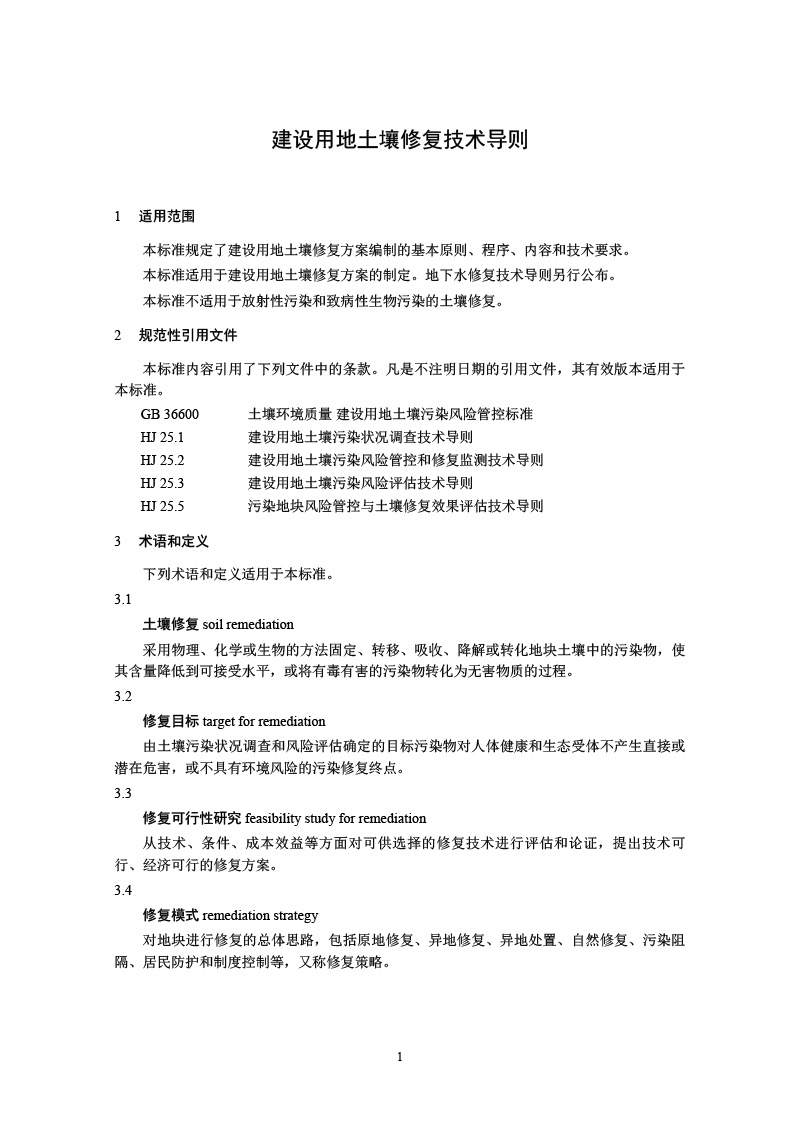 建设用地土壤修复技术导则

1　适用范围

本标准规定了建设用地土壤修复方案编制的基本原则、程序、内容和技术要求。

本标准适用于建设用地土壤修复方案的制定。地下水修复技术导则另行公布。

本标准不适用于放射性污染和致病性生物污染的土壤修复。

2　规范性引用文件

本标准内容引用了下列文件中的条款。凡是不注明日期的引用文件，其有效版本适用于本标准。

GB 36600　土壤环境质量 建设用地土壤污染风险管控标准
HJ 25.1　建设用地土壤污染状况调查技术导则
HJ 25.2　建设用地土壤污染风险管控和修复监测技术导则
HJ 25.3　建设用地土壤污染风险评估技术导则
HJ 25.5　污染地块风险管控与土壤修复效果评估技术导则

3　术语和定义

下列术语和定义适用于本标准。

3.1

土壤修复 soil remediation

采用物理、化学或生物的方法固定、转移、吸收、降解或转化地块土壤中的污染物，使其含量降低到可接受水平，或将有毒有害的污染物转化为无害物质的过程。

3.2

修复目标 target for remediation

由土壤污染状况调查和风险评估确定的目标污染物对人体健康和生态受体不产生直接或潜在危害，或不具有环境风险的污染修复终点。

3.3

修复可行性研究 feasibility study for remediation

从技术、条件、成本效益等方面对可供选择的修复技术进行评估和论证，提出技术可行、经济可行的修复方案。

3.4

修复模式 remediation strategy

对地块进行修复的总体思路，包括原地修复、异地修复、异地处置、自然修复、污染阻隔、居民防护和制度控制等，又称修复策略。

1